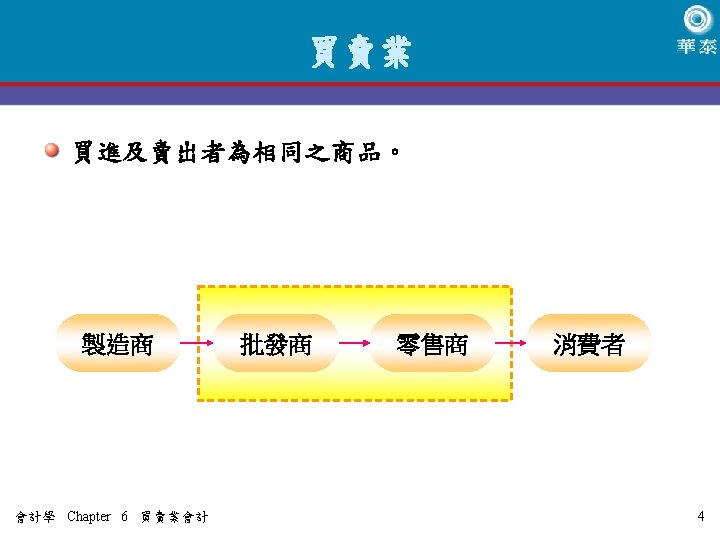 買賣業

華泰

• 買進及賣出者為相同之商品。

製造商

批發商

零售商

消費者

會計學 Chapter 6 買賣業會計

4